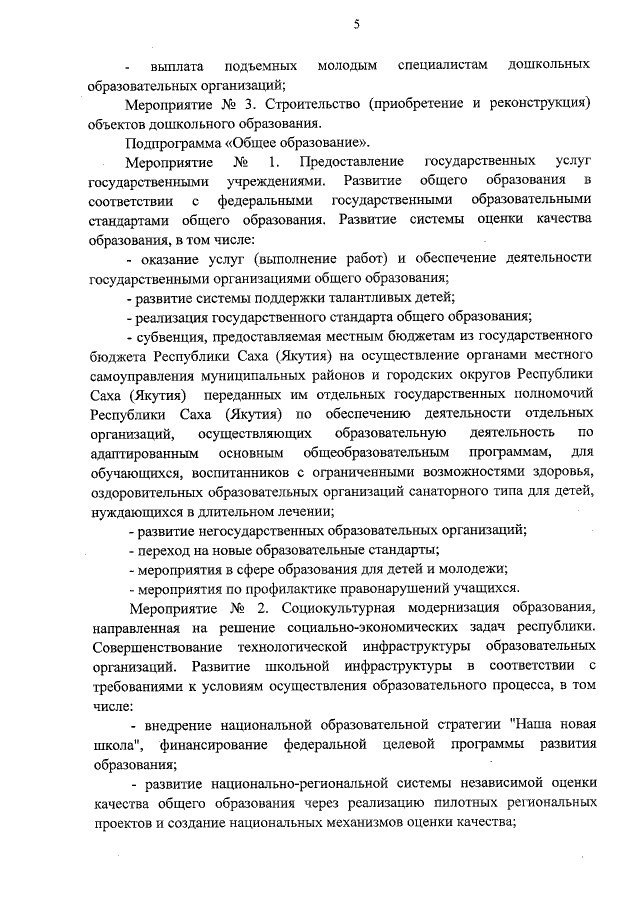 5

- выплата подъемных молодым специалистам дошкольных образовательных организаций;

Мероприятие № 3. Строительство (приобретение и реконструкция) объектов дошкольного образования.

Подпрограмма «Общее образование».

Мероприятие № 1. Предоставление государственных услуг государственными учреждениями. Развитие общего образования в соответствии с федеральными государственными образовательными стандартами общего образования. Развитие системы оценки качества образования, в том числе:

- оказание услуг (выполнение работ) и обеспечение деятельности государственными организациями общего образования;

- развитие системы поддержки талантливых детей;

- реализация государственного стандарта общего образования;

- субвенция, предоставляемая местным бюджетам из государственного бюджета Республики Саха (Якутия) на осуществление органами местного самоуправления муниципальных районов и городских округов Республики Саха (Якутия) переданных им отдельных государственных полномочий Республики Саха (Якутия) по обеспечению деятельности отдельных организаций, осуществляющих образовательную деятельность по адаптированным основным общеобразовательным программам, для обучающихся, воспитанников с ограниченными возможностями здоровья, оздоровительных образовательных организаций санаторного типа для детей, нуждающихся в длительном лечении;

- развитие негосударственных образовательных организаций;

- переход на новые образовательные стандарты;

- мероприятия в сфере образования для детей и молодежи;

- мероприятия по профилактике правонарушений учащихся.

Мероприятие № 2. Социокультурная модернизация образования, направленная на решение социально-экономических задач республики. Совершенствование технологической инфраструктуры образовательных организаций. Развитие школьной инфраструктуры в соответствии с требованиями к условиям осуществления образовательного процесса, в том числе:

- внедрение национальной образовательной стратегии "Наша новая школа", финансирование федеральной целевой программы развития образования;

- развитие национально-региональной системы независимой оценки качества общего образования через реализацию пилотных региональных проектов и создание национальных механизмов оценки качества;